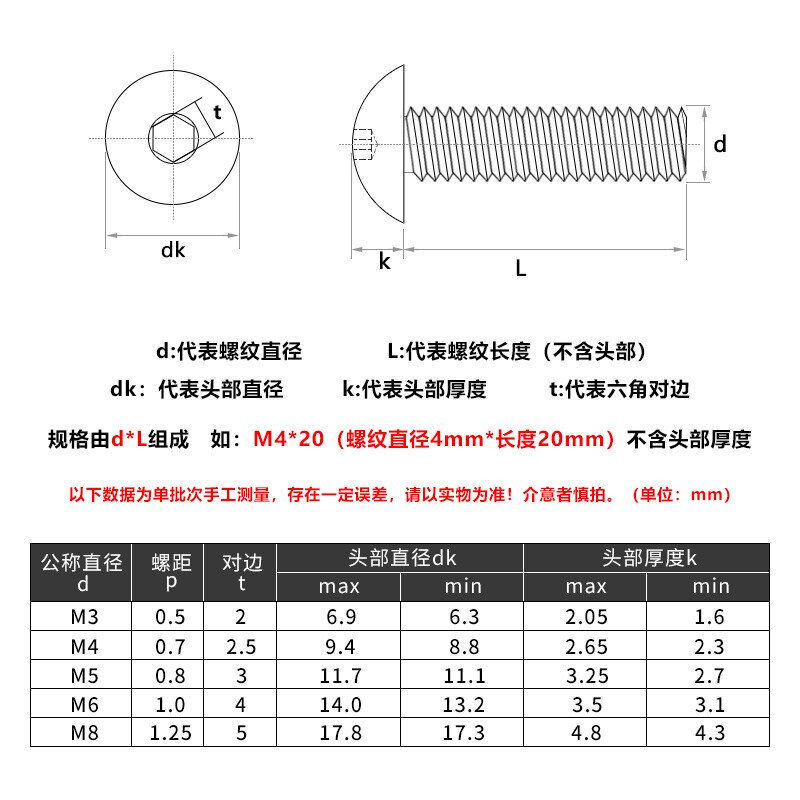 t

dk

d

k

L

d:代表螺纹直径　　L:代表螺纹长度（不含头部）

dk：代表头部直径　　k:代表头部厚度　　t:代表六角对边

规格由d*L组成　如：M4*20（螺纹直径4mm*长度20mm）不含头部厚度

以下数据为单批次手工测量，存在一定误差，请以实物为准！介意者慎拍。（单位：mm）

| 公称直径 d | 螺距 p | 对边 t | 头部直径dk max | 头部直径dk min | 头部厚度k max | 头部厚度k min |
|---|---|---|---|---|---|---|
| M3 | 0.5 | 2 | 6.9 | 6.3 | 2.05 | 1.6 |
| M4 | 0.7 | 2.5 | 9.4 | 8.8 | 2.65 | 2.3 |
| M5 | 0.8 | 3 | 11.7 | 11.1 | 3.25 | 2.7 |
| M6 | 1.0 | 4 | 14.0 | 13.2 | 3.5 | 3.1 |
| M8 | 1.25 | 5 | 17.8 | 17.3 | 4.8 | 4.3 |